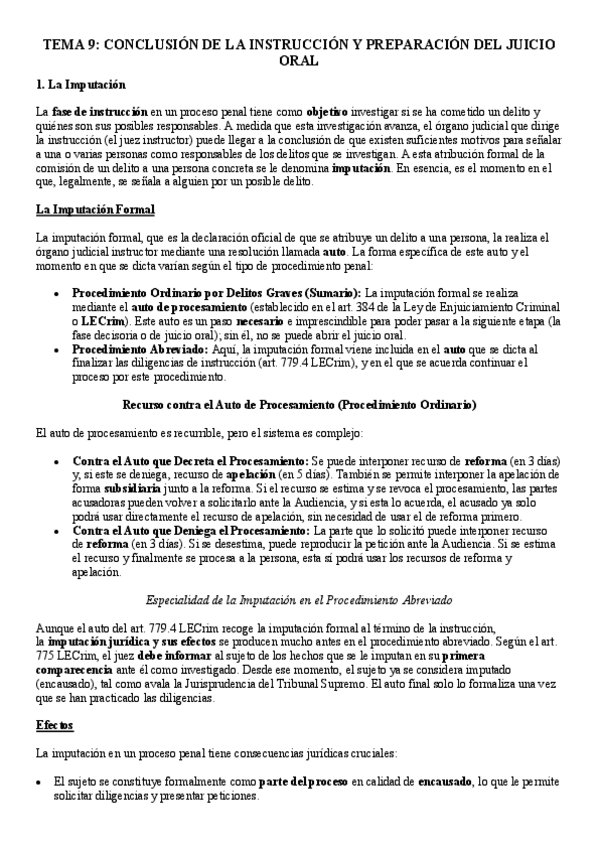 TEMA 9: CONCLUSIÓN DE LA INSTRUCCIÓN Y PREPARACIÓN DEL JUICIO ORAL

1. La Imputación

La fase de instrucción en un proceso penal tiene como objetivo investigar si se ha cometido un delito y quiénes son sus posibles responsables. A medida que esta investigación avanza, el órgano judicial que dirige la instrucción (el juez instructor) puede llegar a la conclusión de que existen suficientes motivos para señalar a una o varias personas como responsables de los delitos que se investigan. A esta atribución formal de la comisión de un delito a una persona concreta se le denomina imputación. En esencia, es el momento en el que, legalmente, se señala a alguien por un posible delito.

La Imputación Formal

La imputación formal, que es la declaración oficial de que se atribuye un delito a una persona, la realiza el órgano judicial instructor mediante una resolución llamada auto. La forma específica de este auto y el momento en que se dicta varían según el tipo de procedimiento penal:

• Procedimiento Ordinario por Delitos Graves (Sumario): La imputación formal se realiza mediante el auto de procesamiento (establecido en el art. 384 de la Ley de Enjuiciamiento Criminal o LECrim). Este auto es un paso necesario e imprescindible para poder pasar a la siguiente etapa (la fase decisoria o de juicio oral); sin él, no se puede abrir el juicio oral.
• Procedimiento Abreviado: Aquí, la imputación formal viene incluida en el auto que se dicta al finalizar las diligencias de instrucción (art. 779.4 LECrim), y en el que se acuerda continuar el proceso por este procedimiento.

Recurso contra el Auto de Procesamiento (Procedimiento Ordinario)

El auto de procesamiento es recurrible, pero el sistema es complejo:

• Contra el Auto que Decreta el Procesamiento: Se puede interponer recurso de reforma (en 3 días) y, si este se deniega, recurso de apelación (en 5 días). También se permite interponer la apelación de forma subsidiaria junto a la reforma. Si el recurso se estima y se revoca el procesamiento, las partes acusadoras pueden volver a solicitarlo ante la Audiencia, y si esta lo acuerda, el acusado ya solo podrá usar directamente el recurso de apelación, sin necesidad de usar el de reforma primero.
• Contra el Auto que Deniega el Procesamiento: La parte que lo solicitó puede interponer recurso de reforma (en 3 días). Si se desestima, puede reproducir la petición ante la Audiencia. Si se estima el recurso y finalmente se procesa a la persona, esta sí podrá usar los recursos de reforma y apelación.

Especialidad de la Imputación en el Procedimiento Abreviado

Aunque el auto del art. 779.4 LECrim recoge la imputación formal al término de la instrucción, la imputación jurídica y sus efectos se producen mucho antes en el procedimiento abreviado. Según el art. 775 LECrim, el juez debe informar al sujeto de los hechos que se le imputan en su primera comparecencia ante él como investigado. Desde ese momento, el sujeto ya se considera imputado (encausado), tal como avala la Jurisprudencia del Tribunal Supremo. El auto final solo lo formaliza una vez que se han practicado las diligencias.

Efectos

La imputación en un proceso penal tiene consecuencias jurídicas cruciales:

• El sujeto se constituye formalmente como parte del proceso en calidad de encausado, lo que le permite solicitar diligencias y presentar peticiones.